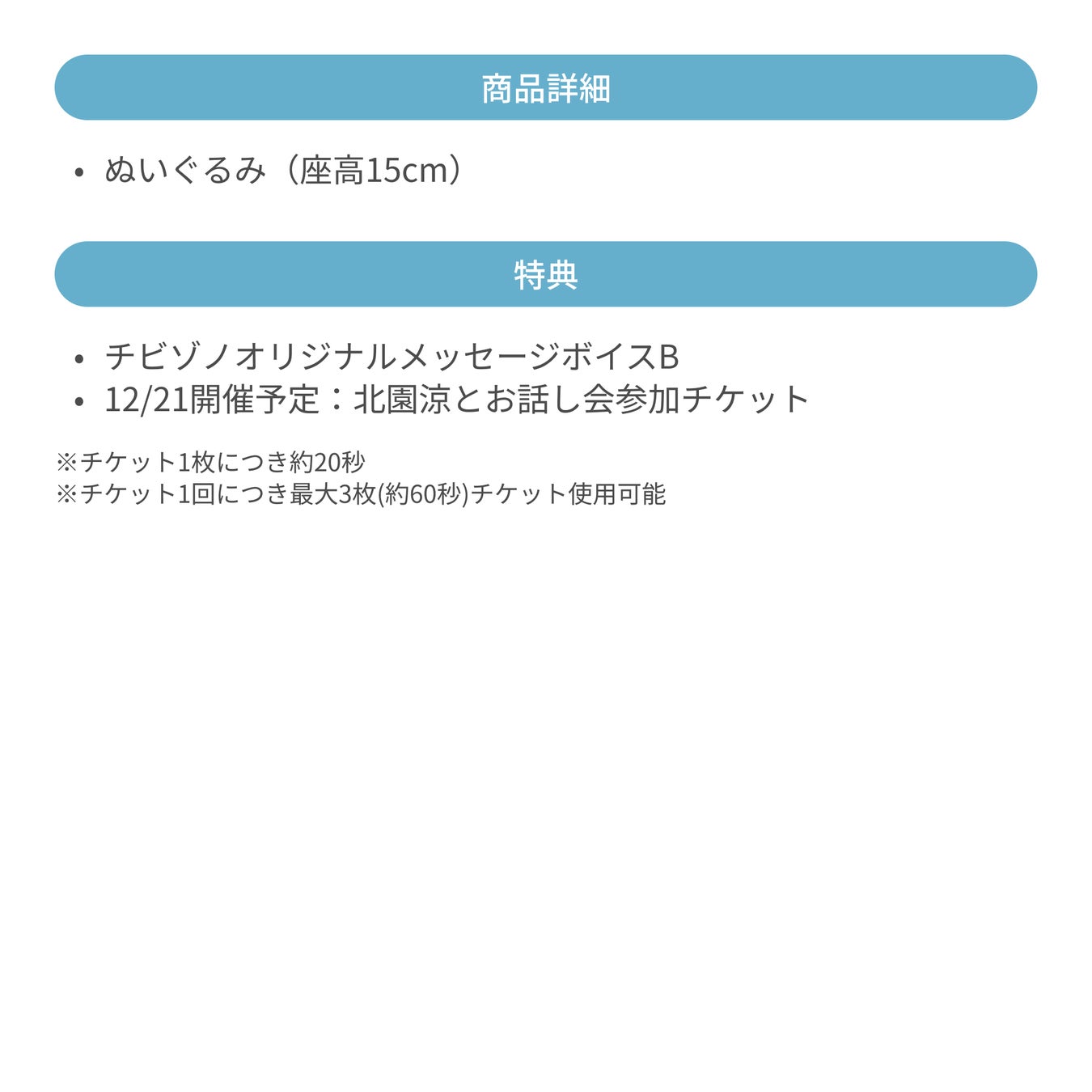 商品詳細

• ぬいぐるみ（座高15cm）

特典

• チビゾノオリジナルメッセージボイスB
• 12/21開催予定：北園涼とお話し会参加チケット

※チケット1枚につき約20秒
※チケット1回につき最大3枚(約60秒)チケット使用可能